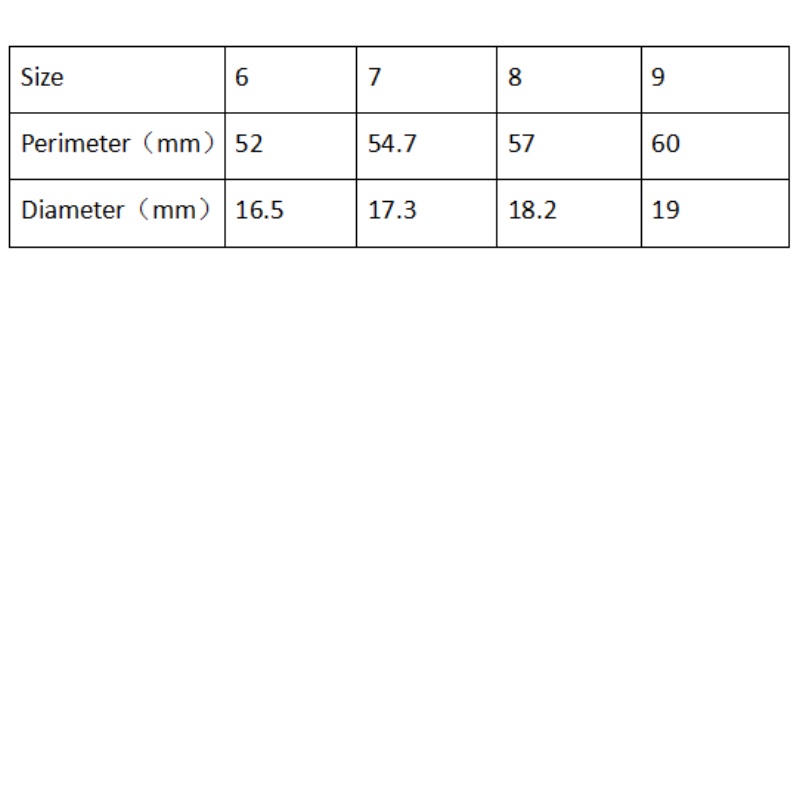 | Size | 6 | 7 | 8 | 9 |
|---|---|---|---|---|
| Perimeter（mm） | 52 | 54.7 | 57 | 60 |
| Diameter（mm） | 16.5 | 17.3 | 18.2 | 19 |